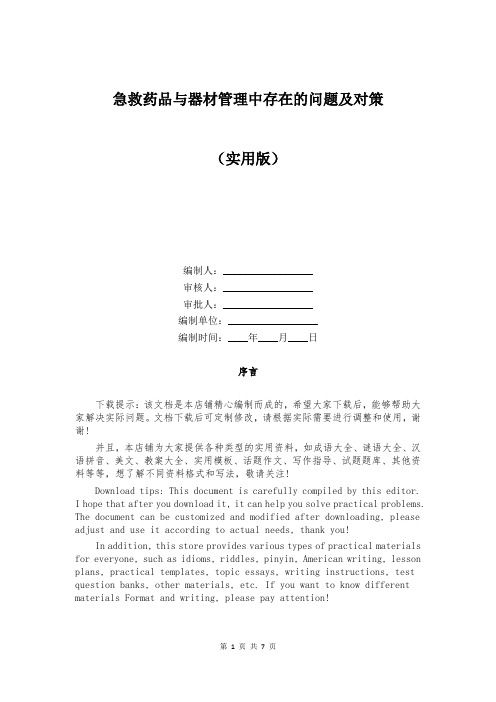 急救药品与器材管理中存在的问题及对策

（实用版）

编制人：\_\_\_\_\_\_\_\_\_\_\_\_\_\_\_\_

审核人：\_\_\_\_\_\_\_\_\_\_\_\_\_\_\_\_

审批人：\_\_\_\_\_\_\_\_\_\_\_\_\_\_\_\_

编制单位：\_\_\_\_\_\_\_\_\_\_\_\_\_\_\_\_

编制时间：\_\_\_\_年\_\_\_\_月\_\_\_\_日

序言

下载提示：该文档是本店铺精心编制而成的，希望大家下载后，能够帮助大家解决实际问题。文档下载后可定制修改，请根据实际需要进行调整和使用，谢谢！

并且，本店铺为大家提供各种类型的实用资料，如成语大全、谜语大全、汉语拼音、美文、教案大全、实用模板、话题作文、写作指导、试题题库、其他资料等等，想了解不同资料格式和写法，敬请关注！

Download tips: This document is carefully compiled by this editor. I hope that after you download it, it can help you solve practical problems. The document can be customized and modified after downloading, please adjust and use it according to actual needs, thank you!

In addition, this store provides various types of practical materials for everyone, such as idioms, riddles, pinyin, American writing, lesson plans, practical templates, topic essays, writing instructions, test question banks, other materials, etc. If you want to know different materials Format and writing, please pay attention!

第 1 页 共 7 页